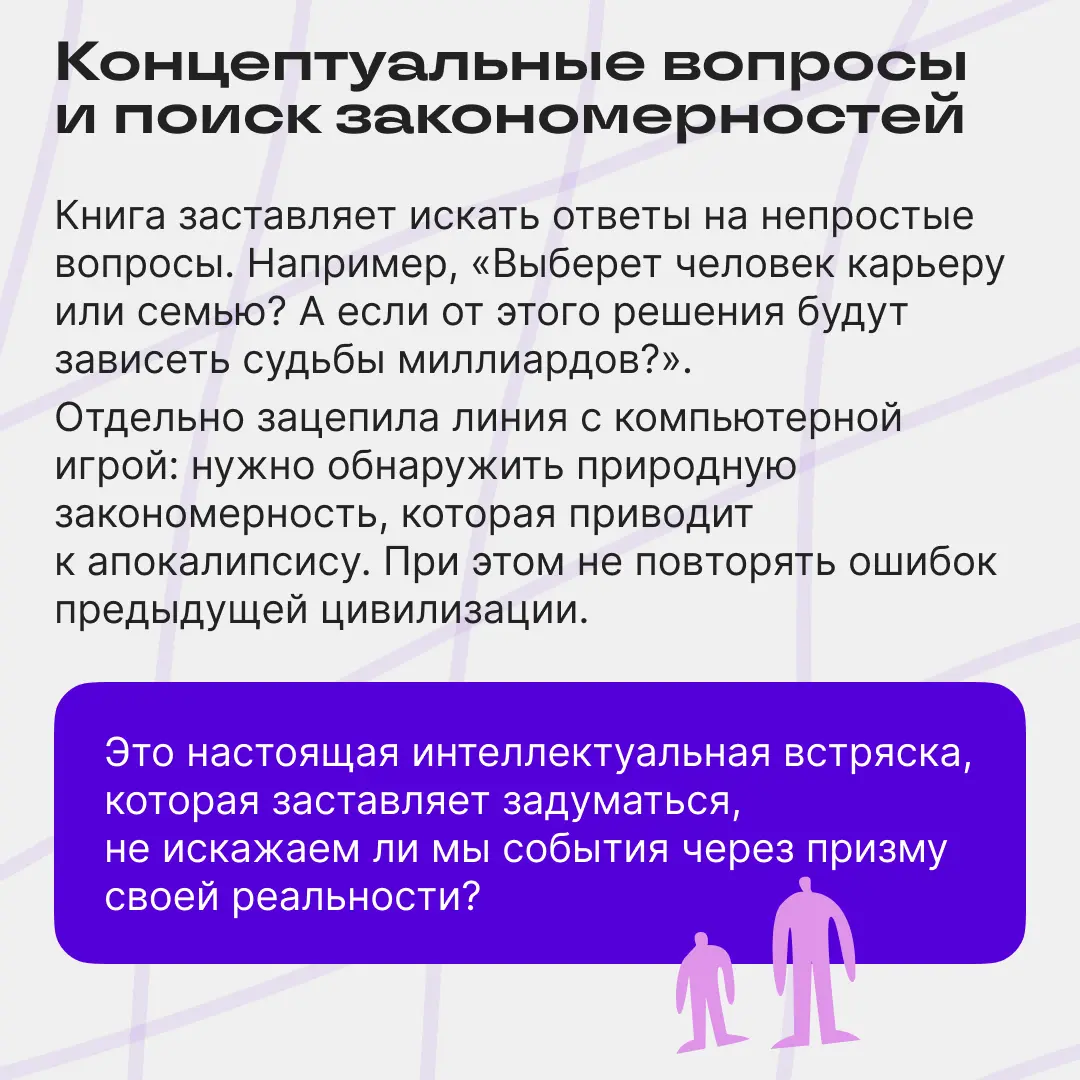 Концептуальные вопросы и поиск закономерностей

Книга заставляет искать ответы на непростые вопросы. Например, «Выберет человек карьеру или семью? А если от этого решения будут зависеть судьбы миллиардов?».

Отдельно зацепила линия с компьютерной игрой: нужно обнаружить природную закономерность, которая приводит к апокалипсису. При этом не повторять ошибок предыдущей цивилизации.

Это настоящая интеллектуальная встряска, которая заставляет задуматься, не искажаем ли мы события через призму своей реальности?